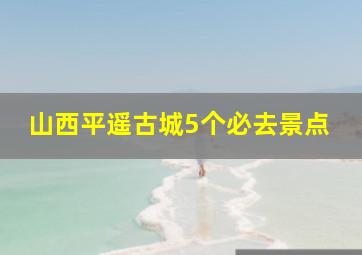 山西平遥古城5个必去景点